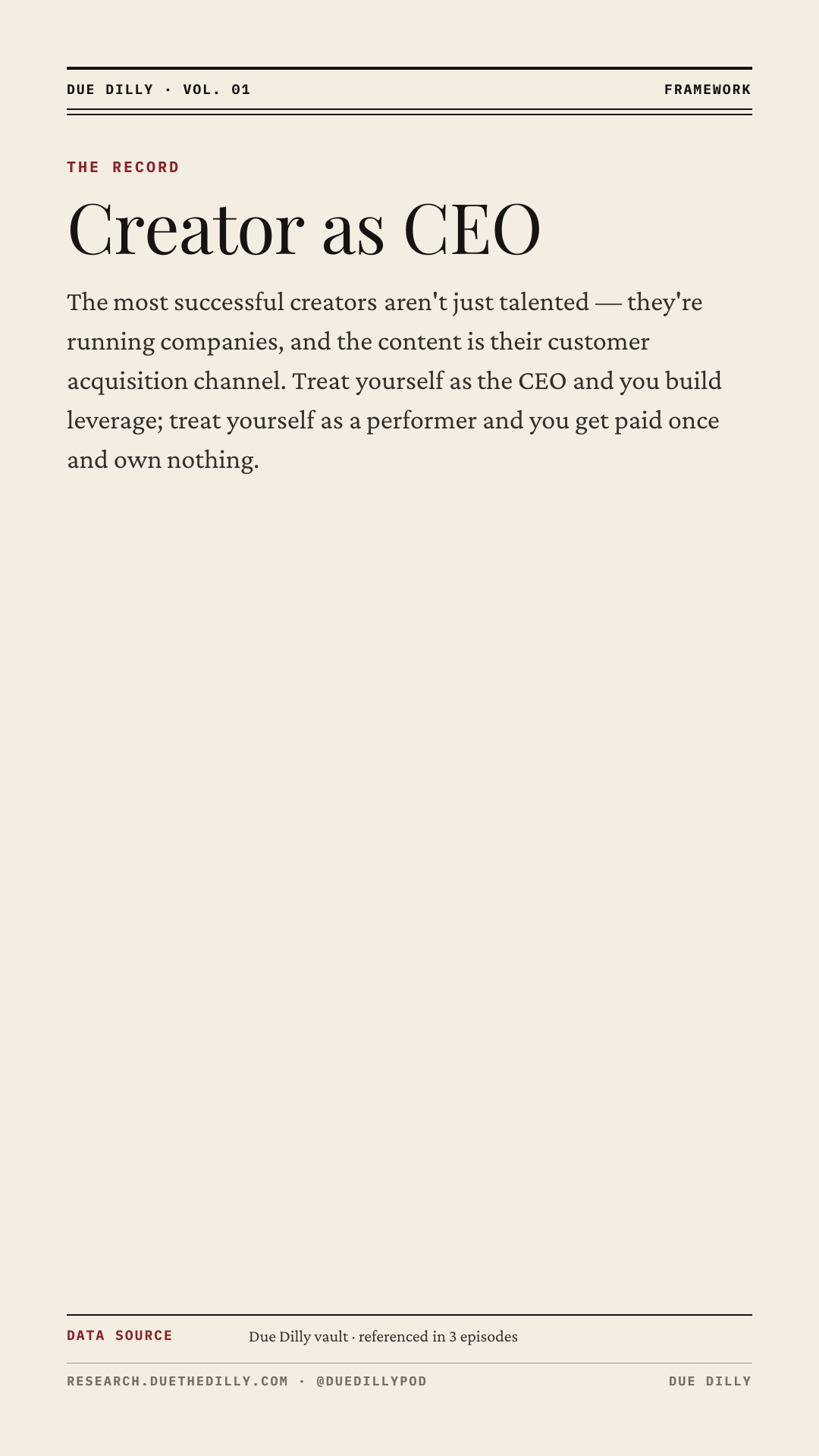 DUE DILLY · VOL. 01

FRAMEWORK

THE RECORD

Creator as CEO

The most successful creators aren't just talented — they're running companies, and the content is their customer acquisition channel. Treat yourself as the CEO and you build leverage; treat yourself as a performer and you get paid once and own nothing.

DATA SOURCE

Due Dilly vault · referenced in 3 episodes

RESEARCH.DUETHEDILLY.COM · @DUEDILLYPOD

DUE DILLY